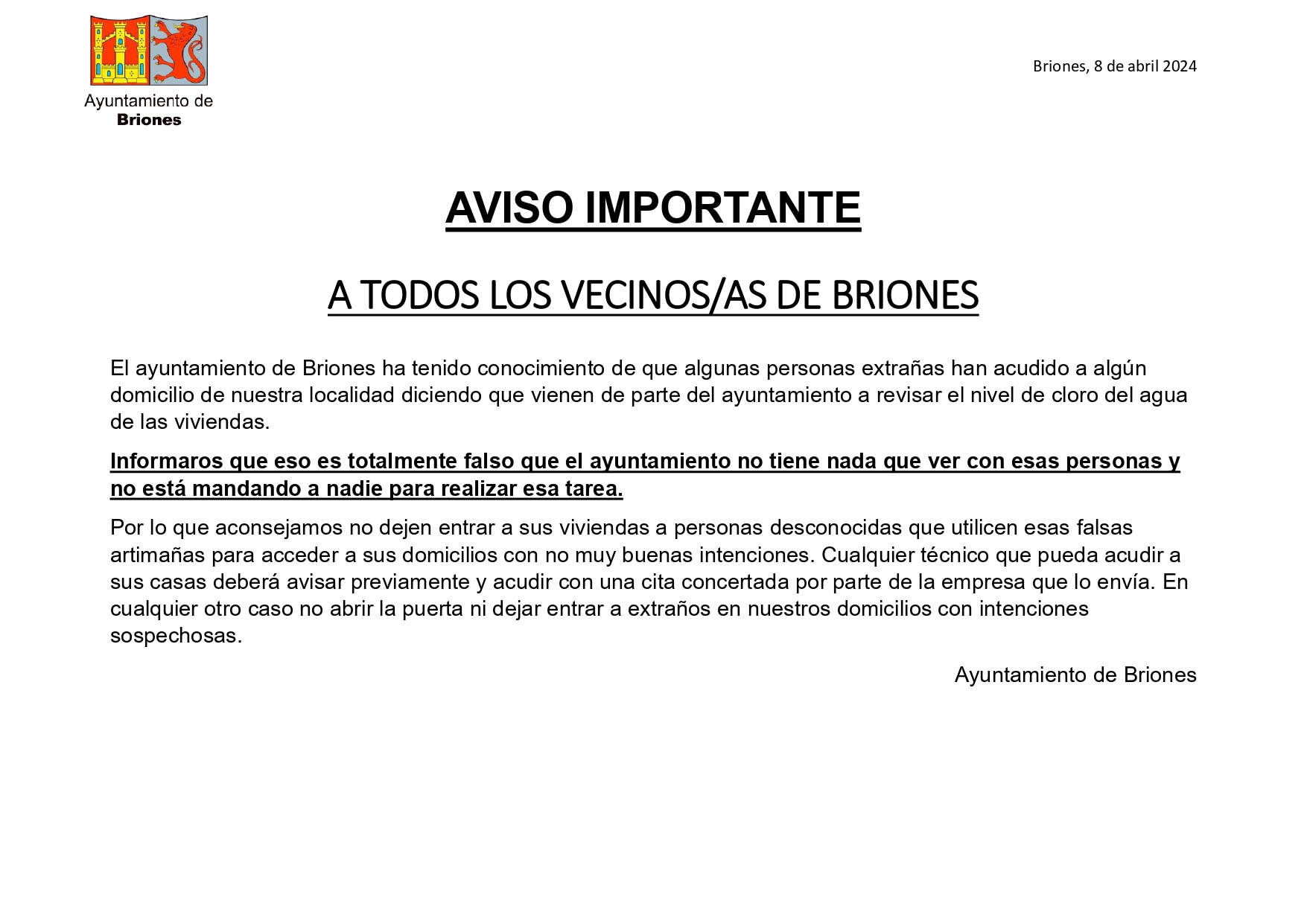 Ayuntamiento de
Briones

Briones, 8 de abril 2024

AVISO IMPORTANTE

A TODOS LOS VECINOS/AS DE BRIONES

El ayuntamiento de Briones ha tenido conocimiento de que algunas personas extrañas han acudido a algún domicilio de nuestra localidad diciendo que vienen de parte del ayuntamiento a revisar el nivel de cloro del agua de las viviendas.

Informaros que eso es totalmente falso que el ayuntamiento no tiene nada que ver con esas personas y no está mandando a nadie para realizar esa tarea.

Por lo que aconsejamos no dejen entrar a sus viviendas a personas desconocidas que utilicen esas falsas artimañas para acceder a sus domicilios con no muy buenas intenciones. Cualquier técnico que pueda acudir a sus casas deberá avisar previamente y acudir con una cita concertada por parte de la empresa que lo envía. En cualquier otro caso no abrir la puerta ni dejar entrar a extraños en nuestros domicilios con intenciones sospechosas.

Ayuntamiento de Briones